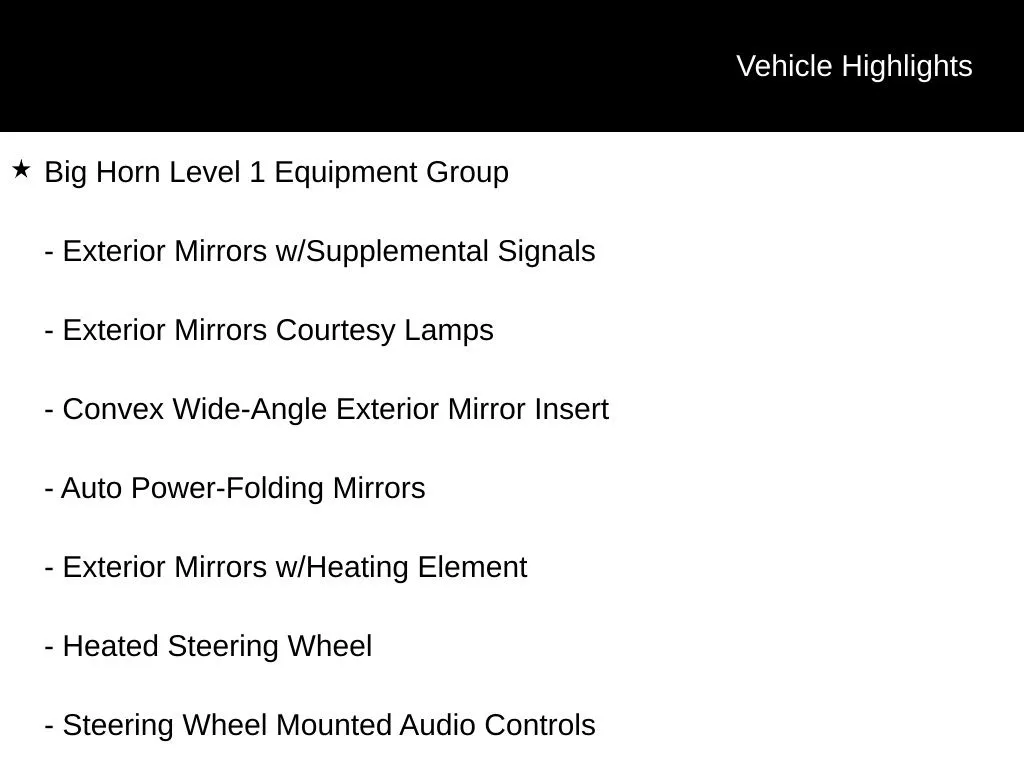 Vehicle Highlights

★ Big Horn Level 1 Equipment Group

- Exterior Mirrors w/Supplemental Signals

- Exterior Mirrors Courtesy Lamps

- Convex Wide-Angle Exterior Mirror Insert

- Auto Power-Folding Mirrors

- Exterior Mirrors w/Heating Element

- Heated Steering Wheel

- Steering Wheel Mounted Audio Controls